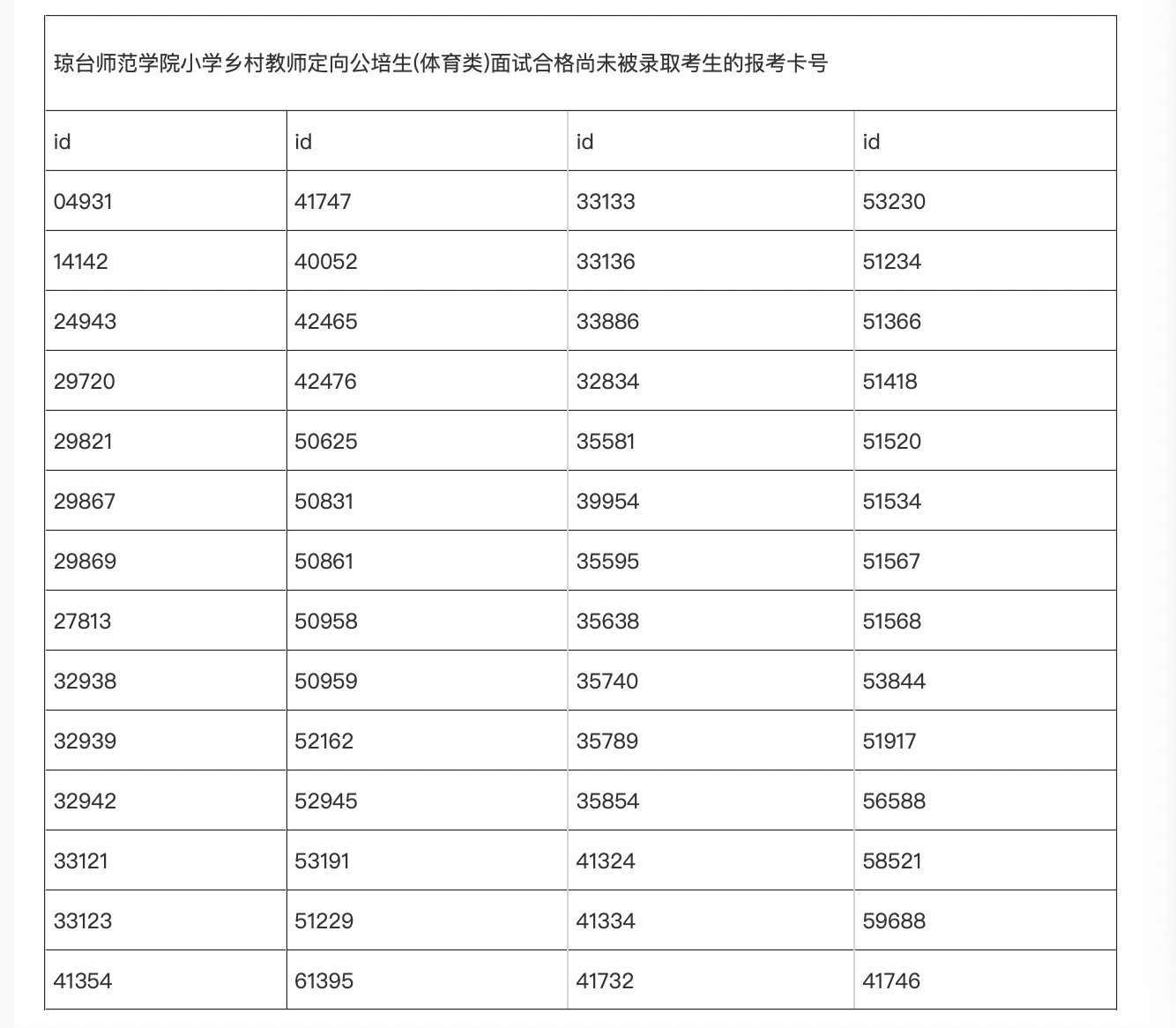 琼台师范学院小学乡村教师定向公培生(体育类)面试合格尚未被录取考生的报考卡号

| id | id | id | id |
|---|---|---|---|
| 04931 | 41747 | 33133 | 53230 |
| 14142 | 40052 | 33136 | 51234 |
| 24943 | 42465 | 33886 | 51366 |
| 29720 | 42476 | 32834 | 51418 |
| 29821 | 50625 | 35581 | 51520 |
| 29867 | 50831 | 39954 | 51534 |
| 29869 | 50861 | 35595 | 51567 |
| 27813 | 50958 | 35638 | 51568 |
| 32938 | 50959 | 35740 | 53844 |
| 32939 | 52162 | 35789 | 51917 |
| 32942 | 52945 | 35854 | 56588 |
| 33121 | 53191 | 41324 | 58521 |
| 33123 | 51229 | 41334 | 59688 |
| 41354 | 61395 | 41732 | 41746 |